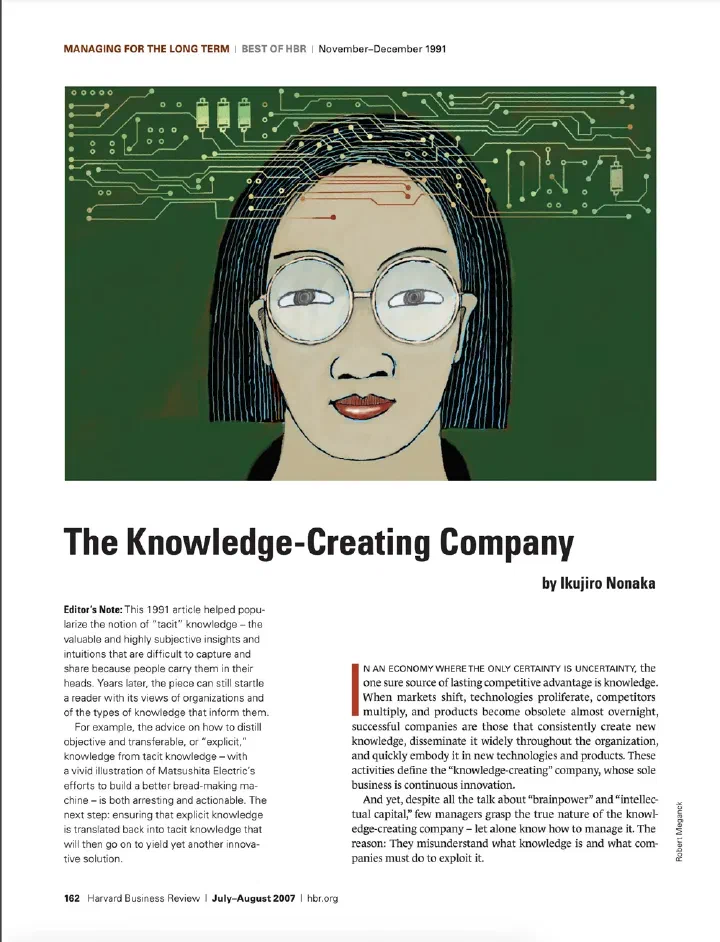 MANAGING FOR THE LONG TERM | BEST OF HBR | November–December 1991

The Knowledge-Creating Company

by Ikujiro Nonaka

Editor's Note: This 1991 article helped popularize the notion of "tacit" knowledge – the valuable and highly subjective insights and intuitions that are difficult to capture and share because people carry them in their heads. Years later, the piece can still startle a reader with its views of organizations and of the types of knowledge that inform them.

For example, the advice on how to distill objective and transferable, or "explicit," knowledge from tacit knowledge – with a vivid illustration of Matsushita Electric's efforts to build a better bread-making machine – is both arresting and actionable. The next step: ensuring that explicit knowledge is translated back into tacit knowledge that will then go on to yield yet another innovative solution.

IN AN ECONOMY WHERE THE ONLY CERTAINTY IS UNCERTAINTY, the one sure source of lasting competitive advantage is knowledge. When markets shift, technologies proliferate, competitors multiply, and products become obsolete almost overnight, successful companies are those that consistently create new knowledge, disseminate it widely throughout the organization, and quickly embody it in new technologies and products. These activities define the "knowledge-creating" company, whose sole business is continuous innovation.

And yet, despite all the talk about "brainpower" and "intellectual capital," few managers grasp the true nature of the knowledge-creating company – let alone know how to manage it. The reason: They misunderstand what knowledge is and what companies must do to exploit it.

Robert Meganck

162 Harvard Business Review | July–August 2007 | hbr.org